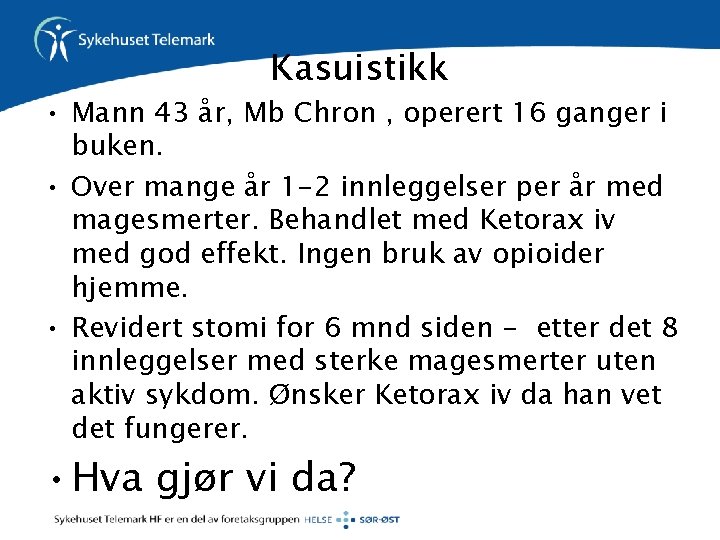 Sykehuset Telemark

Kasuistikk

• Mann 43 år, Mb Chron , operert 16 ganger i buken.

• Over mange år 1-2 innleggelser per år med magesmerter. Behandlet med Ketorax iv med god effekt. Ingen bruk av opioider hjemme.

• Revidert stomi for 6 mnd siden - etter det 8 innleggelser med sterke magesmerter uten aktiv sykdom. Ønsker Ketorax iv da han vet det fungerer.

• Hva gjør vi da?

Sykehuset Telemark HF er en del av foretaksgruppen HELSE SØR-ØST